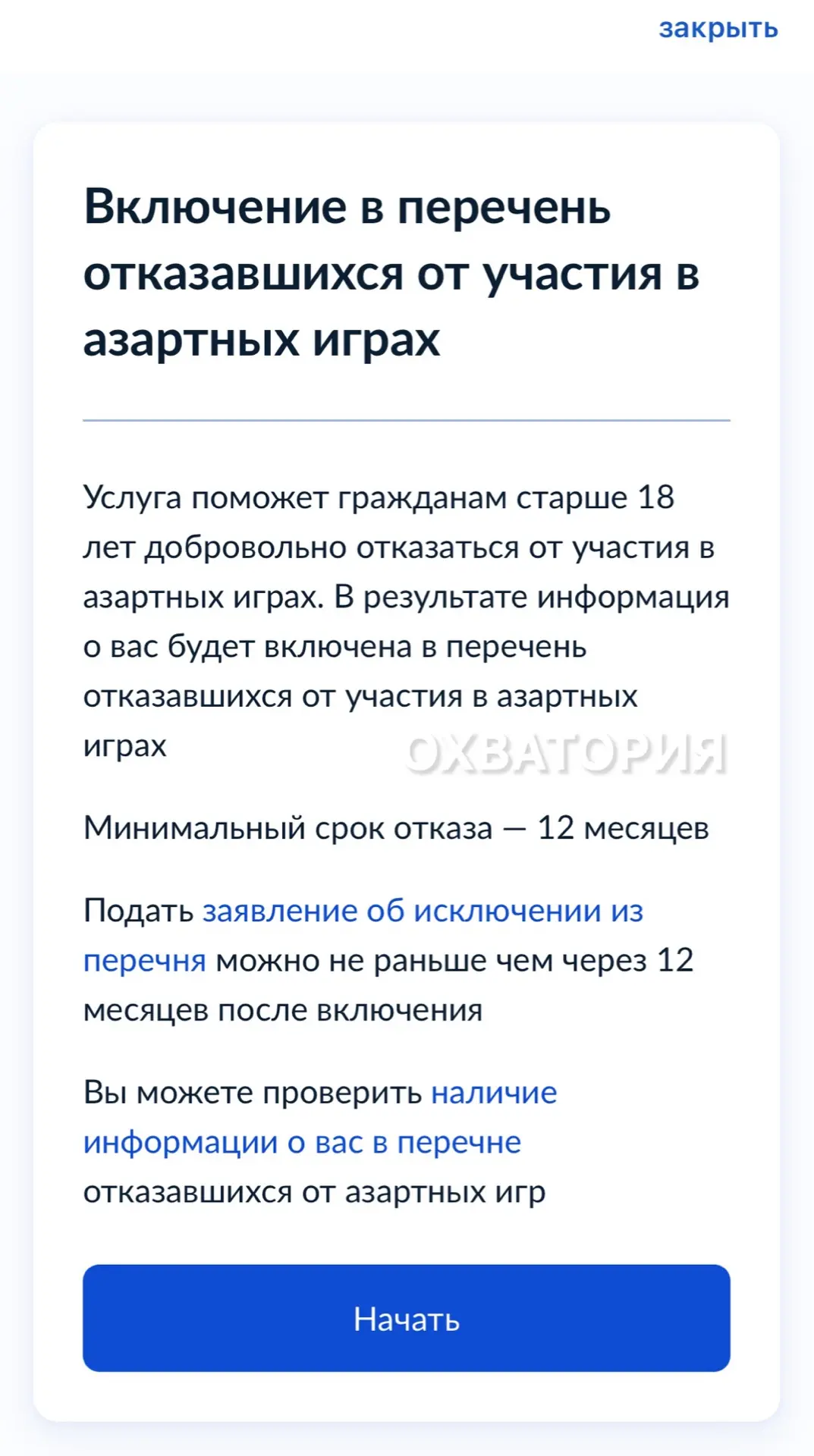 закрыть

Включение в перечень отказавшихся от участия в азартных играх

Услуга поможет гражданам старше 18 лет добровольно отказаться от участия в азартных играх. В результате информация о вас будет включена в перечень отказавшихся от участия в азартных играх

ОХВАТОРИЯ

Минимальный срок отказа — 12 месяцев

Подать заявление об исключении из перечня можно не раньше чем через 12 месяцев после включения

Вы можете проверить наличие информации о вас в перечне отказавшихся от азартных игр

Начать